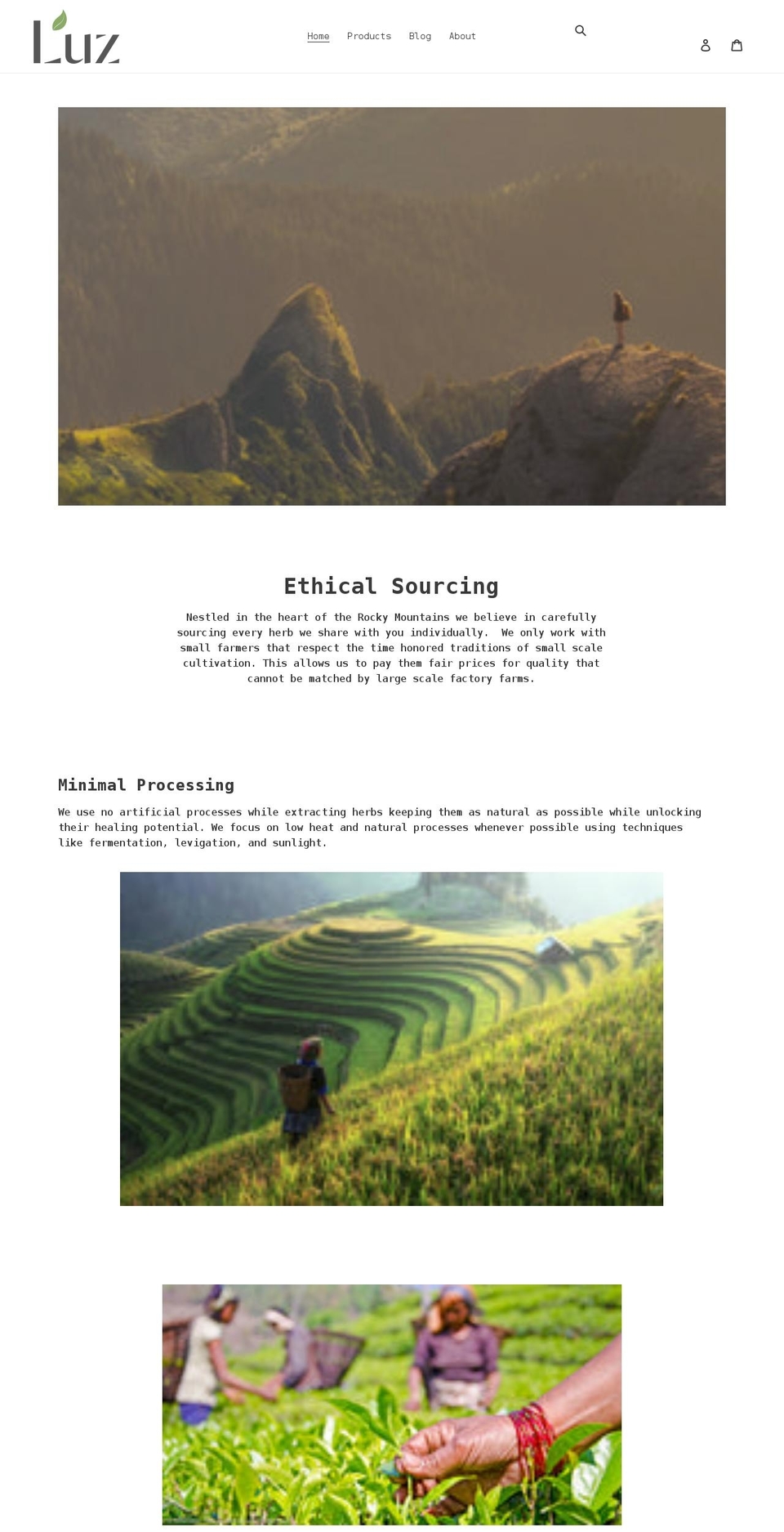 Luz

Home Products Blog About

Ethical Sourcing

Nestled in the heart of the Rocky Mountains we believe in carefully sourcing every herb we share with you individually. We only work with small farmers that respect the time honored traditions of small scale cultivation. This allows us to pay them fair prices for quality that cannot be matched by large scale factory farms.

Minimal Processing

We use no artificial processes while extracting herbs keeping them as natural as possible while unlocking their healing potential. We focus on low heat and natural processes whenever possible using techniques like fermentation, levigation, and sunlight.